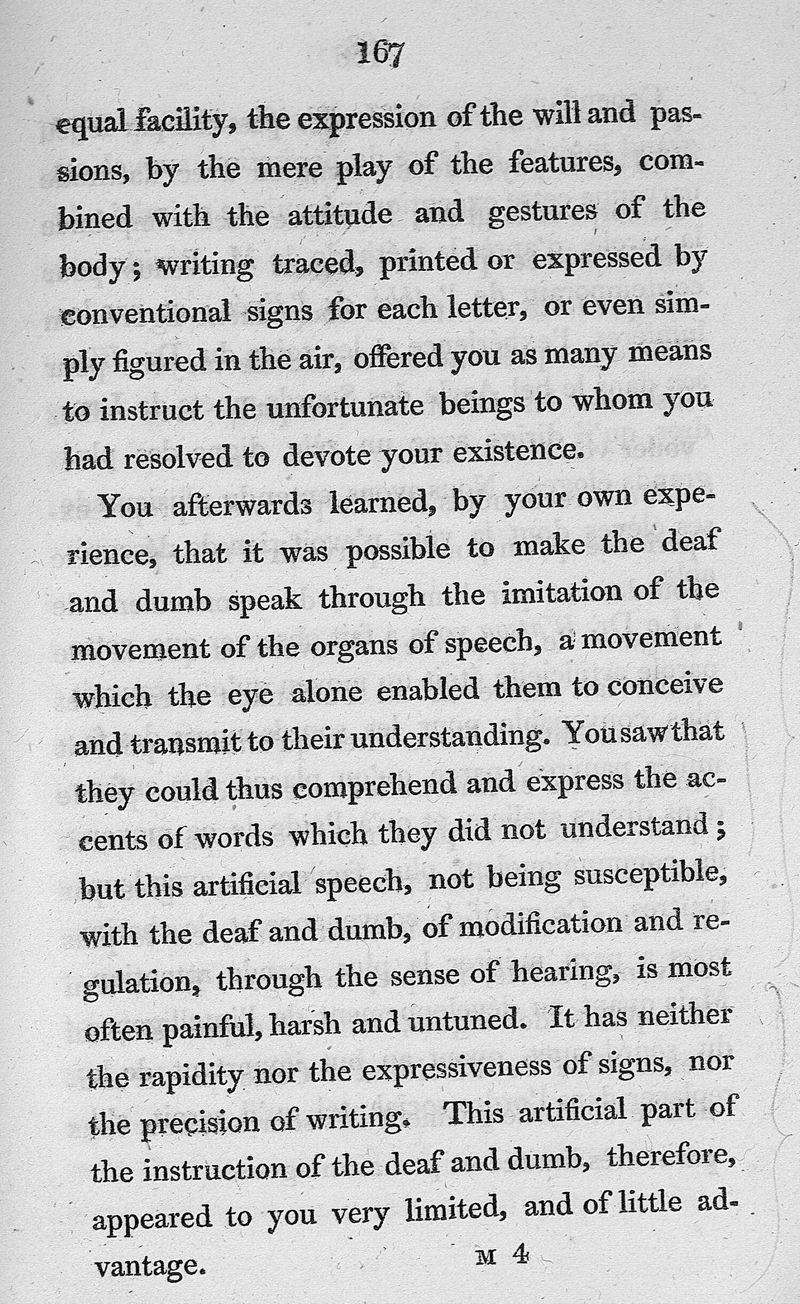 167

equal facility, the expression of the will and passions, by the mere play of the features, combined with the attitude and gestures of the body; writing traced, printed or expressed by conventional signs for each letter, or even simply figured in the air, offered you as many means to instruct the unfortunate beings to whom you had resolved to devote your existence.

You afterwards learned, by your own experience, that it was possible to make the deaf and dumb speak through the imitation of the movement of the organs of speech, a movement which the eye alone enabled them to conceive and transmit to their understanding. You saw that they could thus comprehend and express the accents of words which they did not understand; but this artificial speech, not being susceptible, with the deaf and dumb, of modification and regulation, through the sense of hearing, is most often painful, harsh and untuned. It has neither the rapidity nor the expressiveness of signs, nor the precision of writing. This artificial part of the instruction of the deaf and dumb, therefore, appeared to you very limited, and of little advantage.

M 4